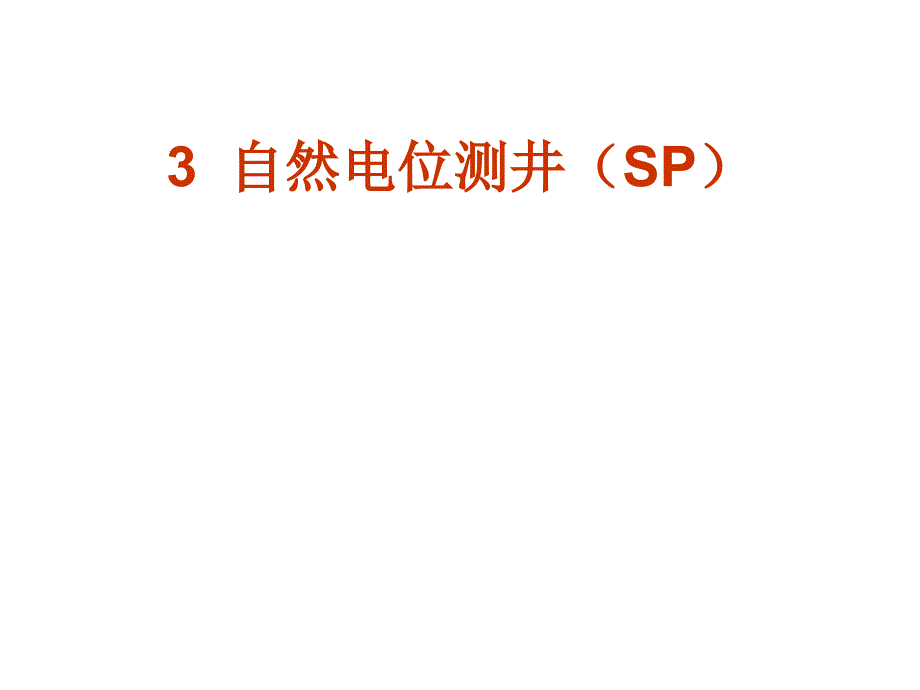 3 自然电位测井（SP）